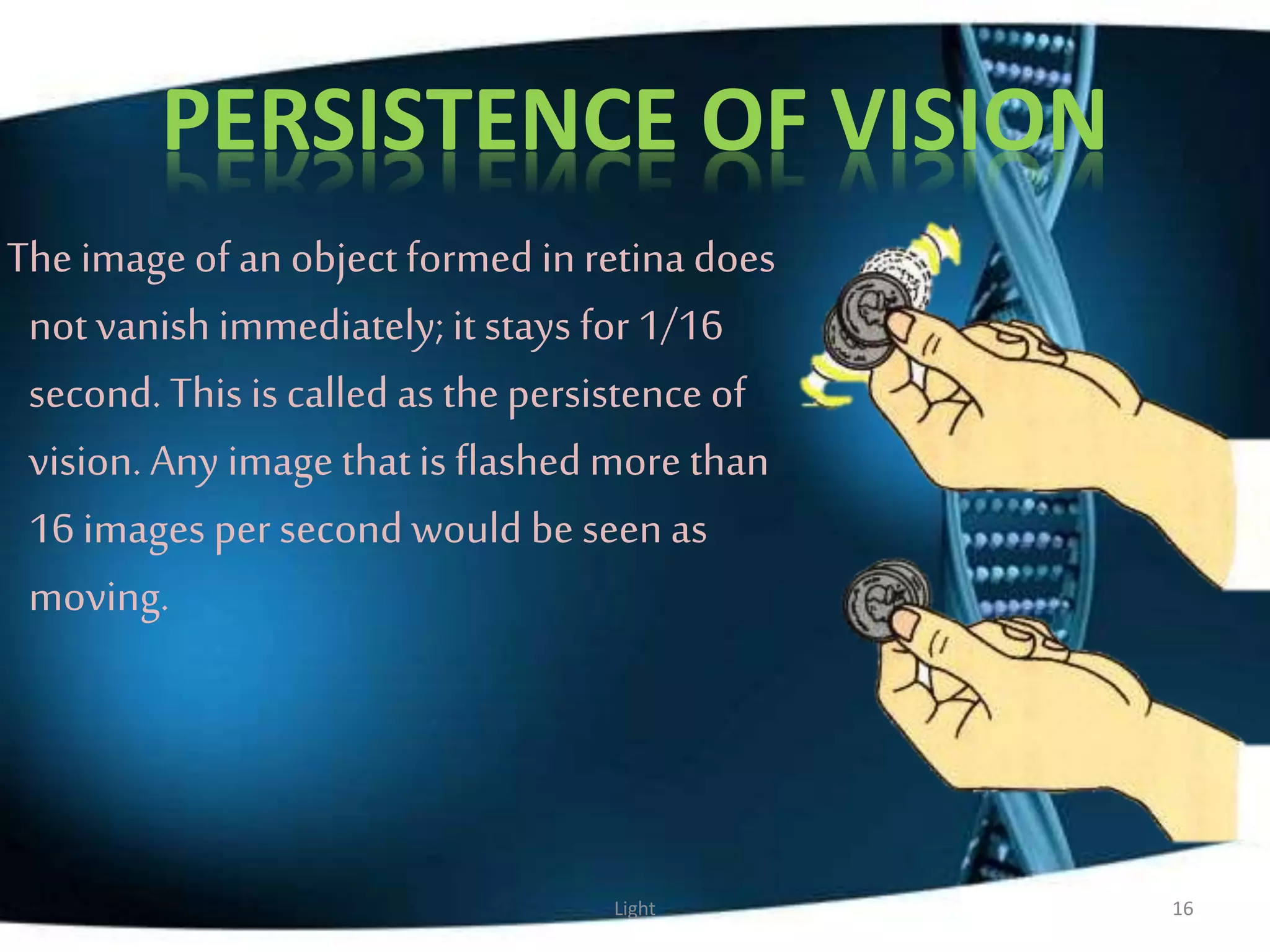 PERSISTENCE OF VISION

The image of an object formed in retina does not vanish immediately; it stays for 1/16 second. This is called as the persistence of vision. Any image that is flashed more than 16 images per second would be seen as moving.

Light

16